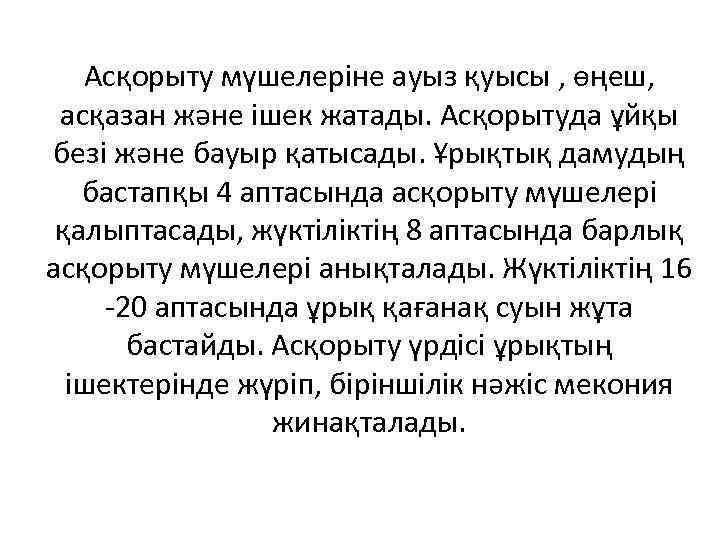 Асқорыту мүшелеріне ауыз қуысы , өңеш, асқазан және ішек жатады. Асқорытуда ұйқы безі және бауыр қатысады. Ұрықтық дамудың бастапқы 4 аптасында асқорыту мүшелері қалыптасады, жүктіліктің 8 аптасында барлық асқорыту мүшелері анықталады. Жүктіліктің 16 -20 аптасында ұрық қағанақ суын жұта бастайды. Асқорыту үрдісі ұрықтың ішектерінде жүріп, біріншілік нәжіс мекония жинақталады.